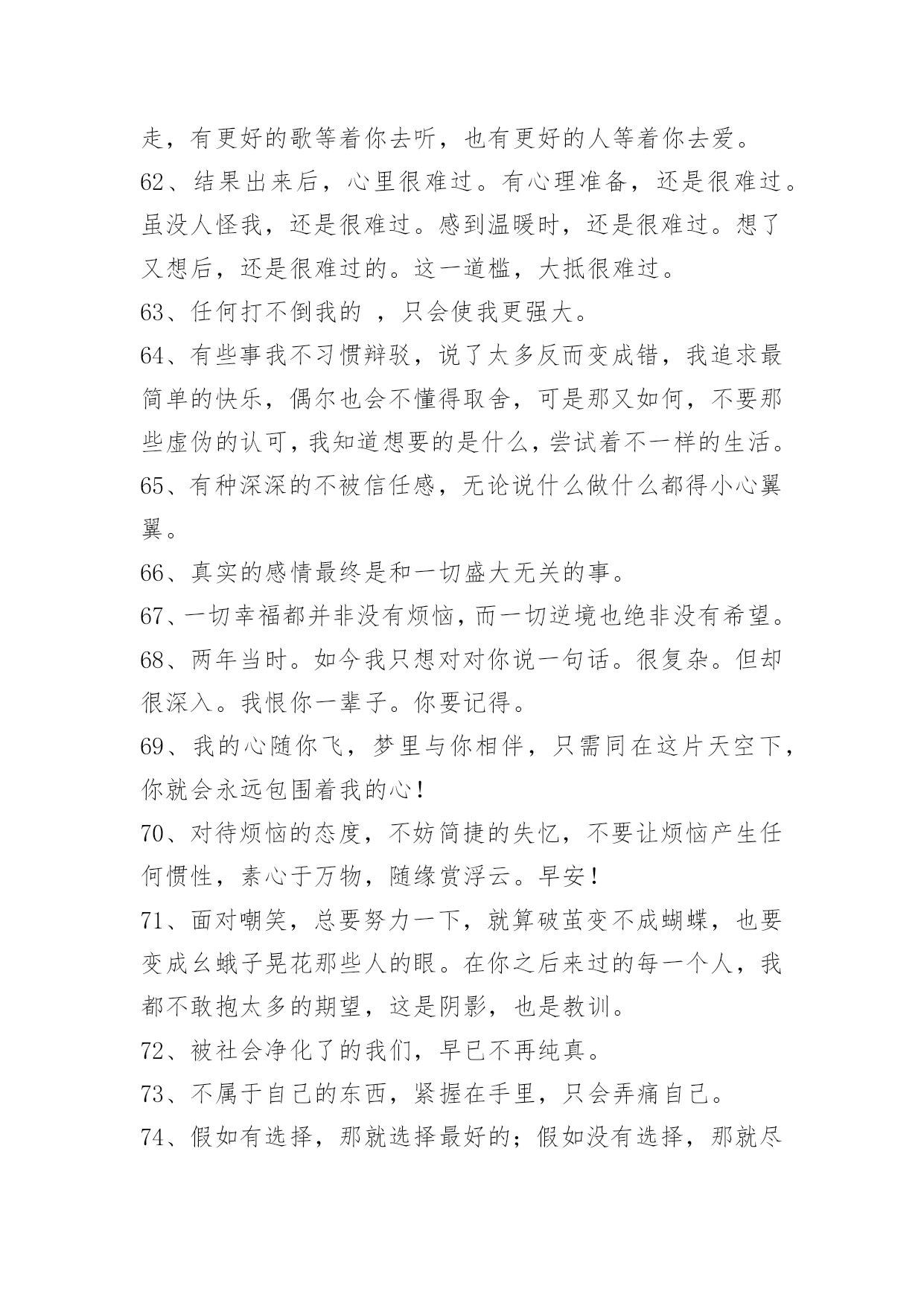 走，有更好的歌等着你去听，也有更好的人等着你去爱。

62、结果出来后，心里很难过。有心理准备，还是很难过。虽没人怪我，还是很难过。感到温暖时，还是很难过。想了又想后，还是很难过的。这一道槛，大抵很难过。

63、任何打不倒我的 ，只会使我更强大。

64、有些事我不习惯辩驳，说了太多反而变成错，我追求最简单的快乐，偶尔也会不懂得取舍，可是那又如何，不要那些虚伪的认可，我知道想要的是什么，尝试着不一样的生活。

65、有种深深的不被信任感，无论说什么做什么都得小心翼翼。

66、真实的感情最终是和一切盛大无关的事。

67、一切幸福都并非没有烦恼，而一切逆境也绝非没有希望。

68、两年当时。如今我只想对对你说一句话。很复杂。但却很深入。我恨你一辈子。你要记得。

69、我的心随你飞，梦里与你相伴，只需同在这片天空下，你就会永远包围着我的心！

70、对待烦恼的态度，不妨简捷的失忆，不要让烦恼产生任何惯性，素心于万物，随缘赏浮云。早安！

71、面对嘲笑，总要努力一下，就算破茧变不成蝴蝶，也要变成幺蛾子晃花那些人的眼。在你之后来过的每一个人，我都不敢抱太多的期望，这是阴影，也是教训。

72、被社会净化了的我们，早已不再纯真。

73、不属于自己的东西，紧握在手里，只会弄痛自己。

74、假如有选择，那就选择最好的；假如没有选择，那就尽